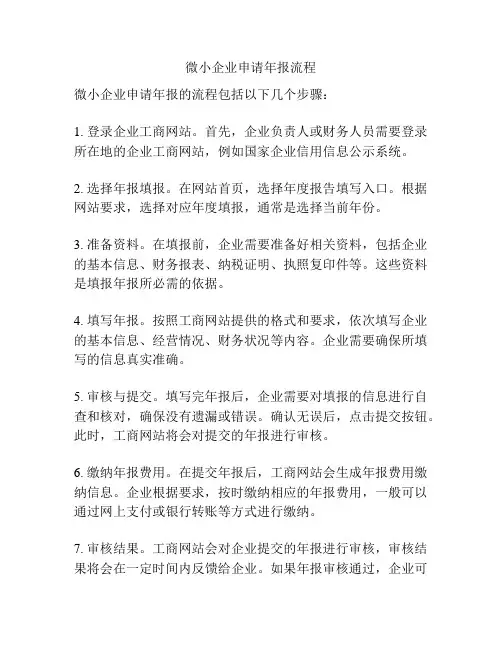 微小企业申请年报流程

微小企业申请年报的流程包括以下几个步骤：

1. 登录企业工商网站。首先，企业负责人或财务人员需要登录所在地的企业工商网站，例如国家企业信用信息公示系统。

2. 选择年报填报。在网站首页，选择年度报告填写入口。根据网站要求，选择对应年度填报，通常是选择当前年份。

3. 准备资料。在填报前，企业需要准备好相关资料，包括企业的基本信息、财务报表、纳税证明、执照复印件等。这些资料是填报年报所必需的依据。

4. 填写年报。按照工商网站提供的格式和要求，依次填写企业的基本信息、经营情况、财务状况等内容。企业需要确保所填写的信息真实准确。

5. 审核与提交。填写完年报后，企业需要对填报的信息进行自查和核对，确保没有遗漏或错误。确认无误后，点击提交按钮。此时，工商网站将会对提交的年报进行审核。

6. 缴纳年报费用。在提交年报后，工商网站会生成年报费用缴纳信息。企业根据要求，按时缴纳相应的年报费用，一般可以通过网上支付或银行转账等方式进行缴纳。

7. 审核结果。工商网站会对企业提交的年报进行审核，审核结果将会在一定时间内反馈给企业。如果年报审核通过，企业可